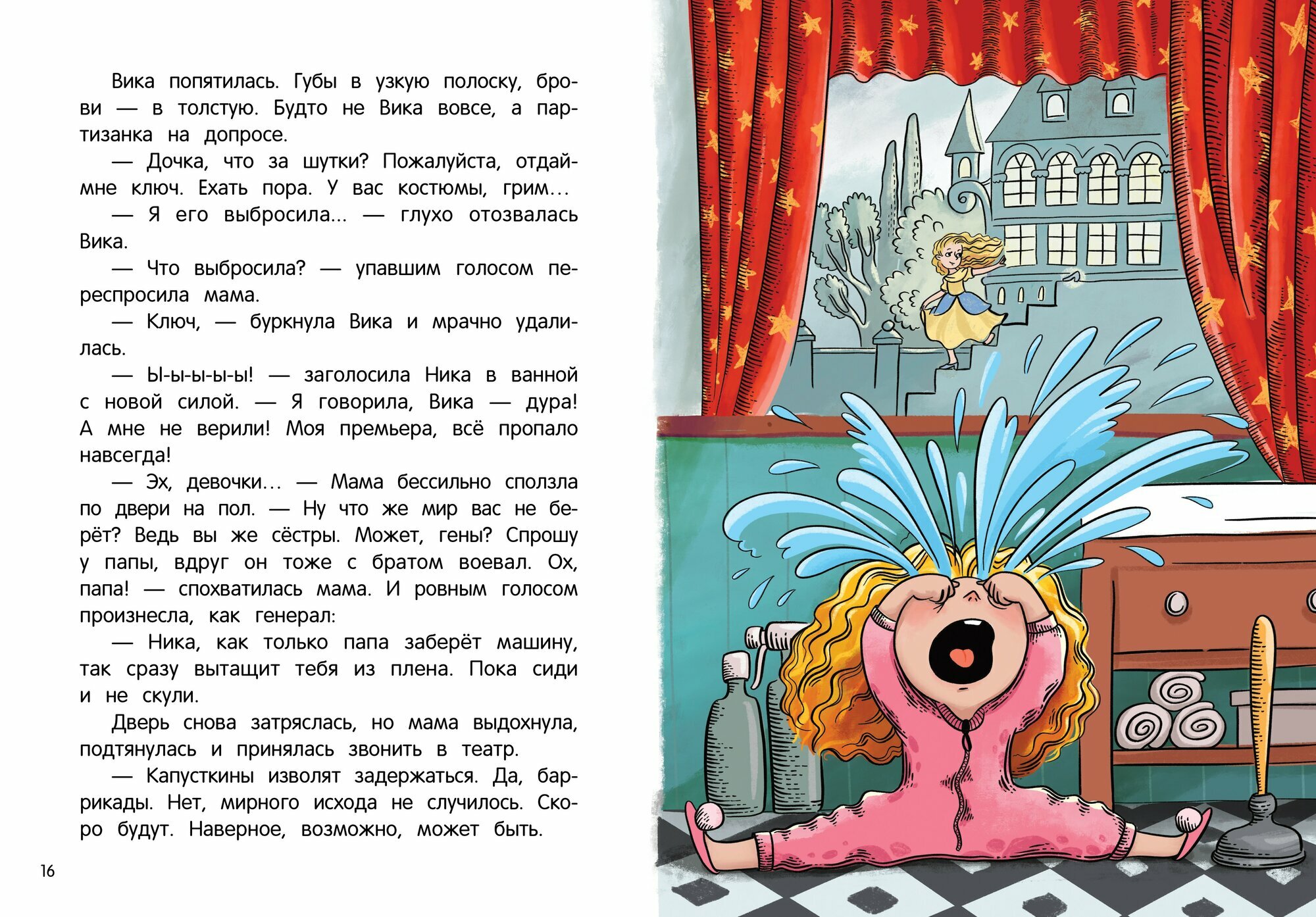 Вика попятилась. Губы в узкую полоску, брови — в толстую. Будто не Вика вовсе, а партизанка на допросе.

— Дочка, что за шутки? Пожалуйста, отдай мне ключ. Ехать пора. У вас костюмы, грим…

— Я его выбросила... — глухо отозвалась Вика.

— Что выбросила? — упавшим голосом переспросила мама.

— Ключ, — буркнула Вика и мрачно удалилась.

— Ы-ы-ы-ы-ы! — заголосила Ника в ванной с новой силой. — Я говорила, Вика — дура! А мне не верили! Моя премьера, всё пропало навсегда!

— Эх, девочки… — Мама бессильно сползла по двери на пол. — Ну что же мир вас не берёт? Ведь вы же сёстры. Может, гены? Спрошу у папы, вдруг он тоже с братом воевал. Ох, папа! — спохватилась мама. И ровным голосом произнесла, как генерал:

— Ника, как только папа заберёт машину, так сразу вытащит тебя из плена. Пока сиди и не скули.

Дверь снова затряслась, но мама выдохнула, подтянулась и принялась звонить в театр.

— Капусткины изволят задержаться. Да, баррикады. Нет, мирного исхода не случилось. Скоро будут. Наверное, возможно, может быть.

16